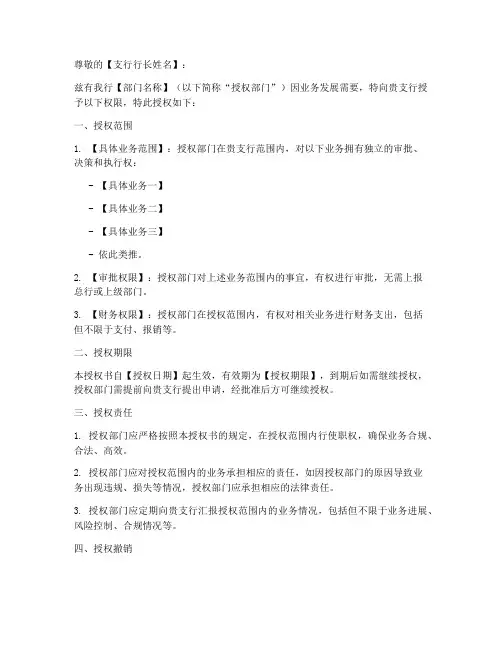 尊敬的【支行行长姓名】：

兹有我行【部门名称】（以下简称“授权部门”）因业务发展需要，特向贵支行授予以下权限，特此授权如下：

一、授权范围

1. 【具体业务范围】：授权部门在贵支行范围内，对以下业务拥有独立的审批、决策和执行权：

- 【具体业务一】

- 【具体业务二】

- 【具体业务三】

- 依此类推。

2. 【审批权限】：授权部门对上述业务范围内的事宜，有权进行审批，无需上报总行或上级部门。

3. 【财务权限】：授权部门在授权范围内，有权对相关业务进行财务支出，包括但不限于支付、报销等。

二、授权期限

本授权书自【授权日期】起生效，有效期为【授权期限】，到期后如需继续授权，授权部门需提前向贵支行提出申请，经批准后方可继续授权。

三、授权责任

1. 授权部门应严格按照本授权书的规定，在授权范围内行使职权，确保业务合规、合法、高效。

2. 授权部门应对授权范围内的业务承担相应的责任，如因授权部门的原因导致业务出现违规、损失等情况，授权部门应承担相应的法律责任。

3. 授权部门应定期向贵支行汇报授权范围内的业务情况，包括但不限于业务进展、风险控制、合规情况等。

四、授权撤销